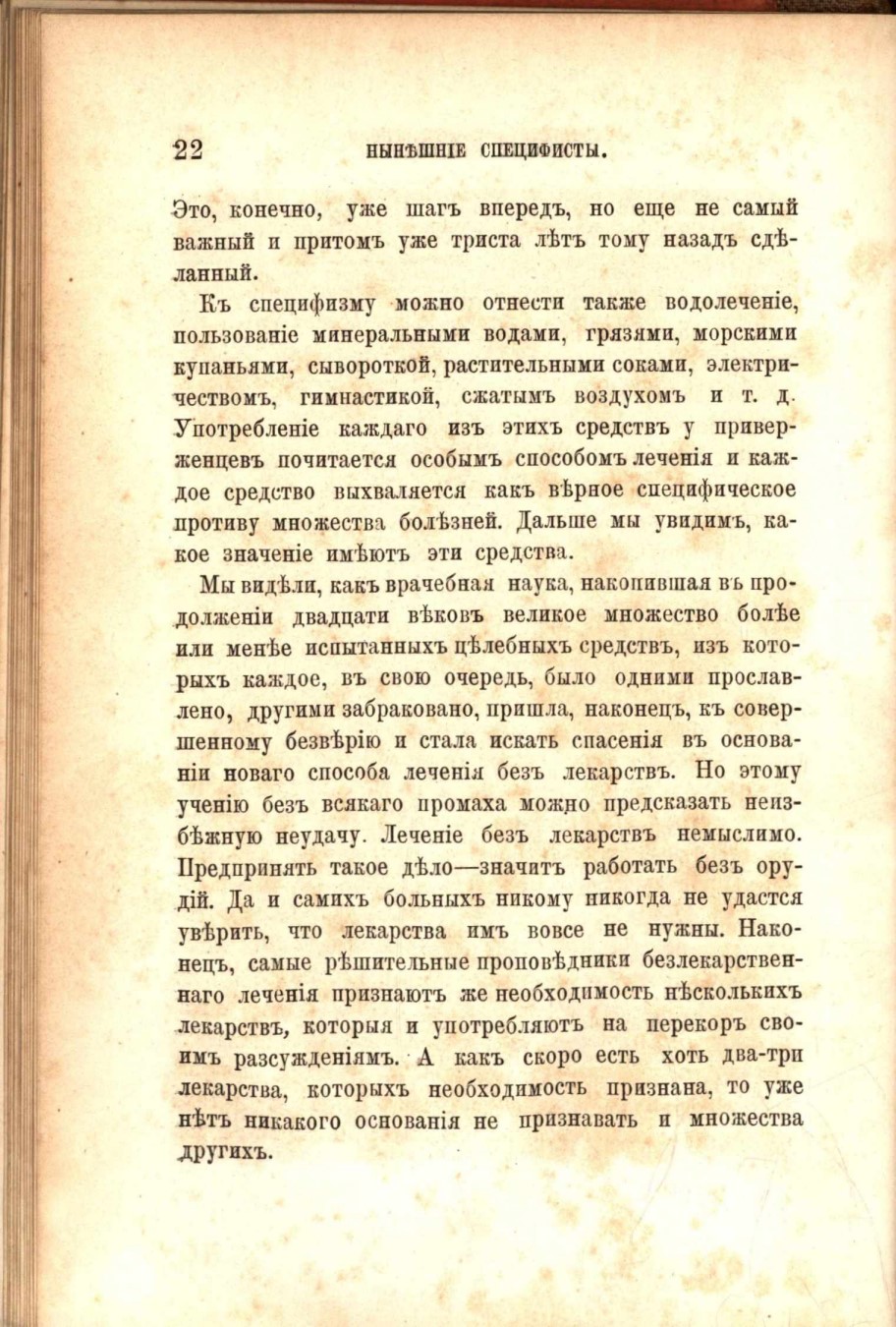 22 НЫНѢШНІЕ СПЕЦИФИСТЫ.

Это, конечно, уже шагъ впередъ, но еще не самый важный и притомъ уже триста лѣтъ тому назадъ сдѣланный.

Къ специфизму можно отнести также водолеченіе, пользованіе минеральными водами, грязями, морскими купаньями, сывороткой, растительными соками, электричествомъ, гимнастикой, сжатымъ воздухомъ и т. д. Употребленіе каждаго изъ этихъ средствъ у приверженцевъ почитается особымъ способомъ леченія и каждое средство выхваляется какъ вѣрное специфическое противу множества болѣзней. Дальше мы увидимъ, какое значеніе имѣютъ эти средства.

Мы видѣли, какъ врачебная наука, накопившая въ продолженіи двадцати вѣковъ великое множество болѣе или менѣе испытанныхъ цѣлебныхъ средствъ, изъ которыхъ каждое, въ свою очередь, было одними прославлено, другими забраковано, пришла, наконецъ, къ совершенному безвѣрію и стала искать спасенія въ основаніи новаго способа леченія безъ лекарствъ. Но этому ученію безъ всякаго промаха можно предсказать неизбѣжную неудачу. Леченіе безъ лекарствъ немыслимо. Предпринять такое дѣло—значитъ работать безъ орудій. Да и самихъ больныхъ никому никогда не удастся увѣрить, что лекарства имъ вовсе не нужны. Наконецъ, самые рѣшительные проповѣдники безлекарственнаго леченія признаютъ же необходимость нѣсколькихъ лекарствъ, которыя и употребляютъ на перекоръ своимъ разсужденіямъ. А какъ скоро есть хоть два-три лекарства, которыхъ необходимость признана, то уже нѣтъ никакого основанія не признавать и множества другихъ.